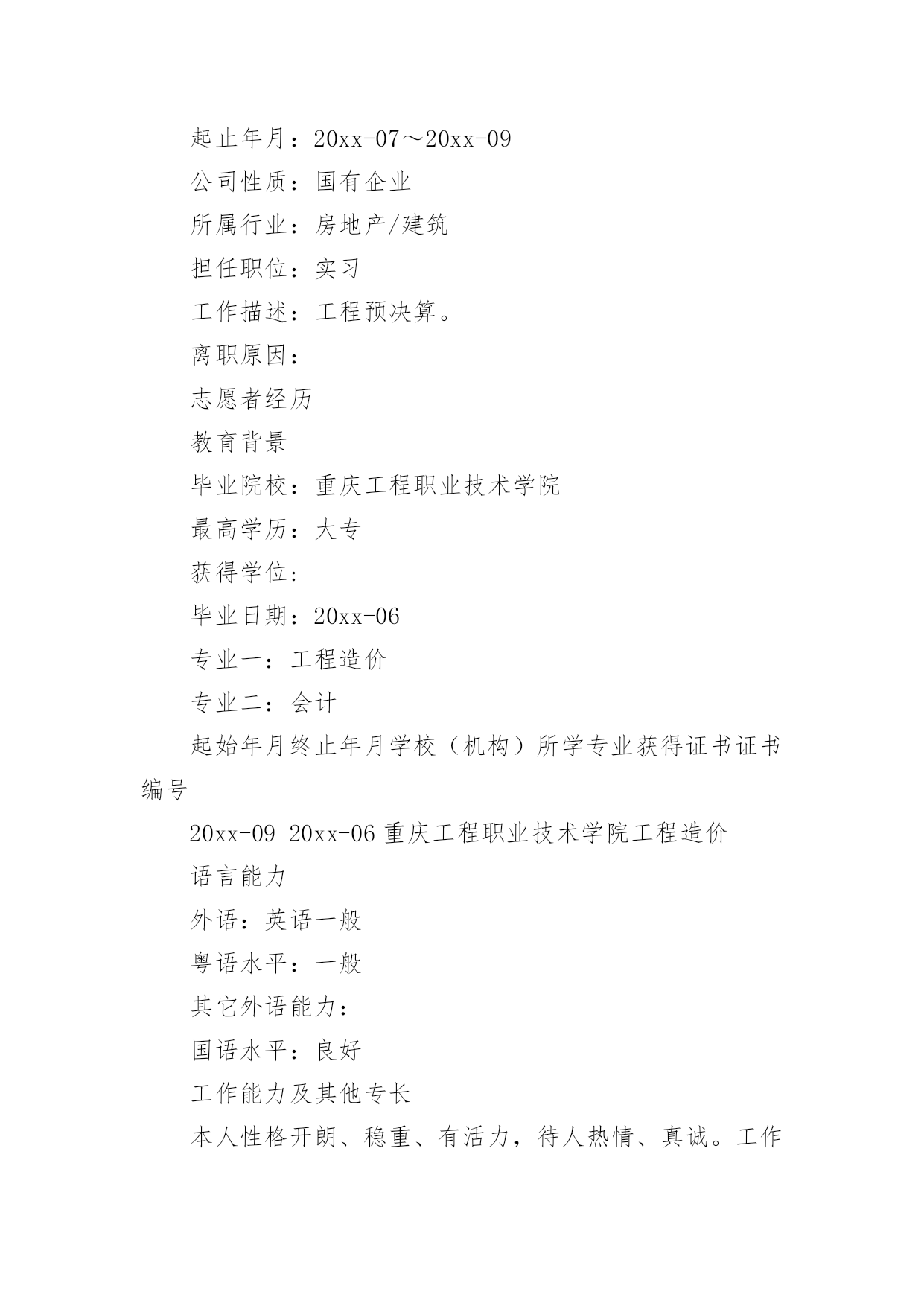 起止年月：20xx-07～20xx-09

公司性质：国有企业

所属行业：房地产/建筑

担任职位：实习

工作描述：工程预决算。

离职原因：

志愿者经历

教育背景

毕业院校：重庆工程职业技术学院

最高学历：大专

获得学位：

毕业日期：20xx-06

专业一：工程造价

专业二：会计

起始年月终止年月学校（机构）所学专业获得证书证书编号

20xx-09 20xx-06 重庆工程职业技术学院工程造价

语言能力

外语：英语一般

粤语水平：一般

其它外语能力：

国语水平：良好

工作能力及其他专长

本人性格开朗、稳重、有活力，待人热情、真诚。工作